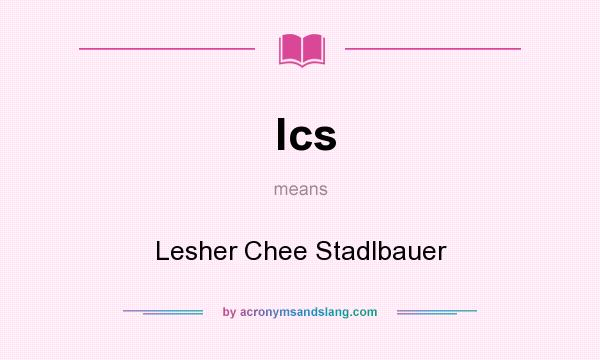 lcs

means

Lesher Chee Stadlbauer

by acronymsandslang.com